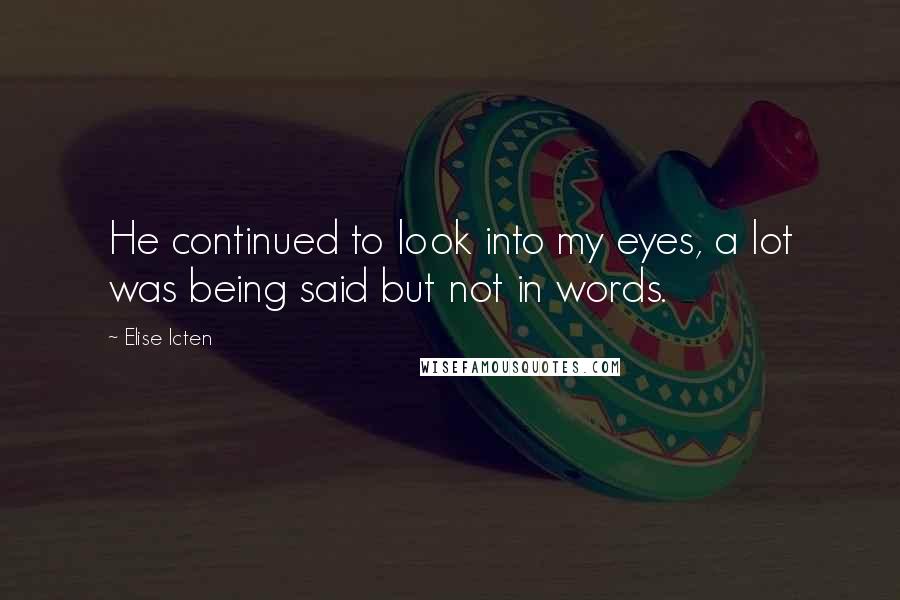 He continued to look into my eyes, a lot was being said but not in words.

~ Elise Icten

WISEFAMOUSQUOTES.COM